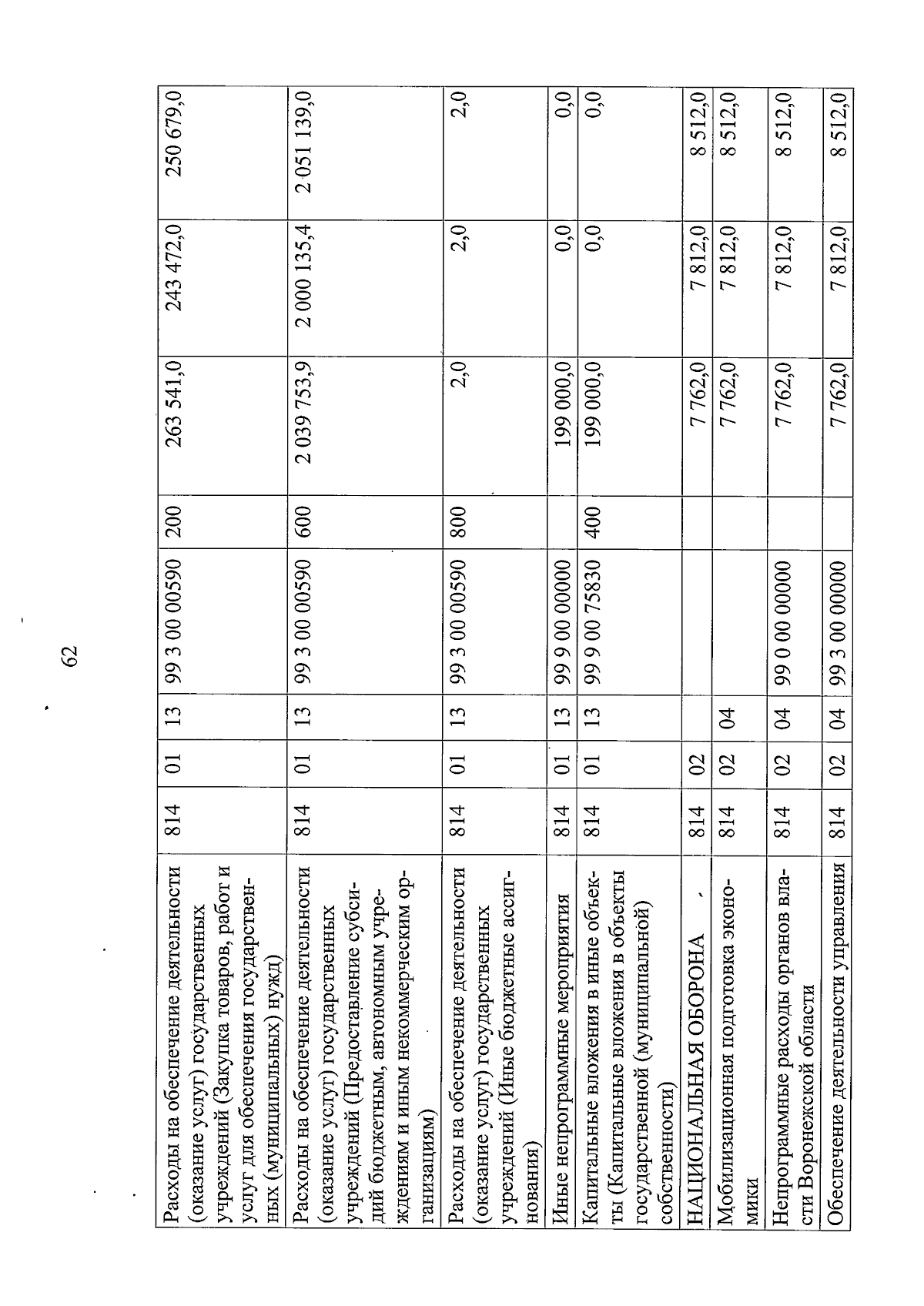 62

| Расходы на обеспечение деятельности (оказание услуг) государственных учреждений (Закупка товаров, работ и услуг для обеспечения государственных (муниципальных) нужд) | 814 | 01 | 13 | 99 3 00 00590 | 200 | 263 541,0 | 243 472,0 | 250 679,0 |
|---|---|---|---|---|---|---|---|---|
| Расходы на обеспечение деятельности (оказание услуг) государственных учреждений (Предоставление субсидий бюджетным, автономным учреждениям и иным некоммерческим организациям) | 814 | 01 | 13 | 99 3 00 00590 | 600 | 2 039 753,9 | 2 000 135,4 | 2 051 139,0 |
| Расходы на обеспечение деятельности (оказание услуг) государственных учреждений (Иные бюджетные ассигнования) | 814 | 01 | 13 | 99 3 00 00590 | 800 | 2,0 | 2,0 | 2,0 |
| Иные непрограммные мероприятия | 814 | 01 | 13 | 99 9 00 00000 | | 199 000,0 | 0,0 | 0,0 |
| Капитальные вложения в иные объекты (Капитальные вложения в объекты государственной (муниципальной) собственности) | 814 | 01 | 13 | 99 9 00 75830 | 400 | 199 000,0 | 0,0 | 0,0 |
| НАЦИОНАЛЬНАЯ ОБОРОНА | 814 | 02 | | | | 7 762,0 | 7 812,0 | 8 512,0 |
| Мобилизационная подготовка экономики | 814 | 02 | 04 | | | 7 762,0 | 7 812,0 | 8 512,0 |
| Непрограммные расходы органов власти Воронежской области | 814 | 02 | 04 | 99 0 00 00000 | | 7 762,0 | 7 812,0 | 8 512,0 |
| Обеспечение деятельности управления | 814 | 02 | 04 | 99 3 00 00000 | | 7 762,0 | 7 812,0 | 8 512,0 |